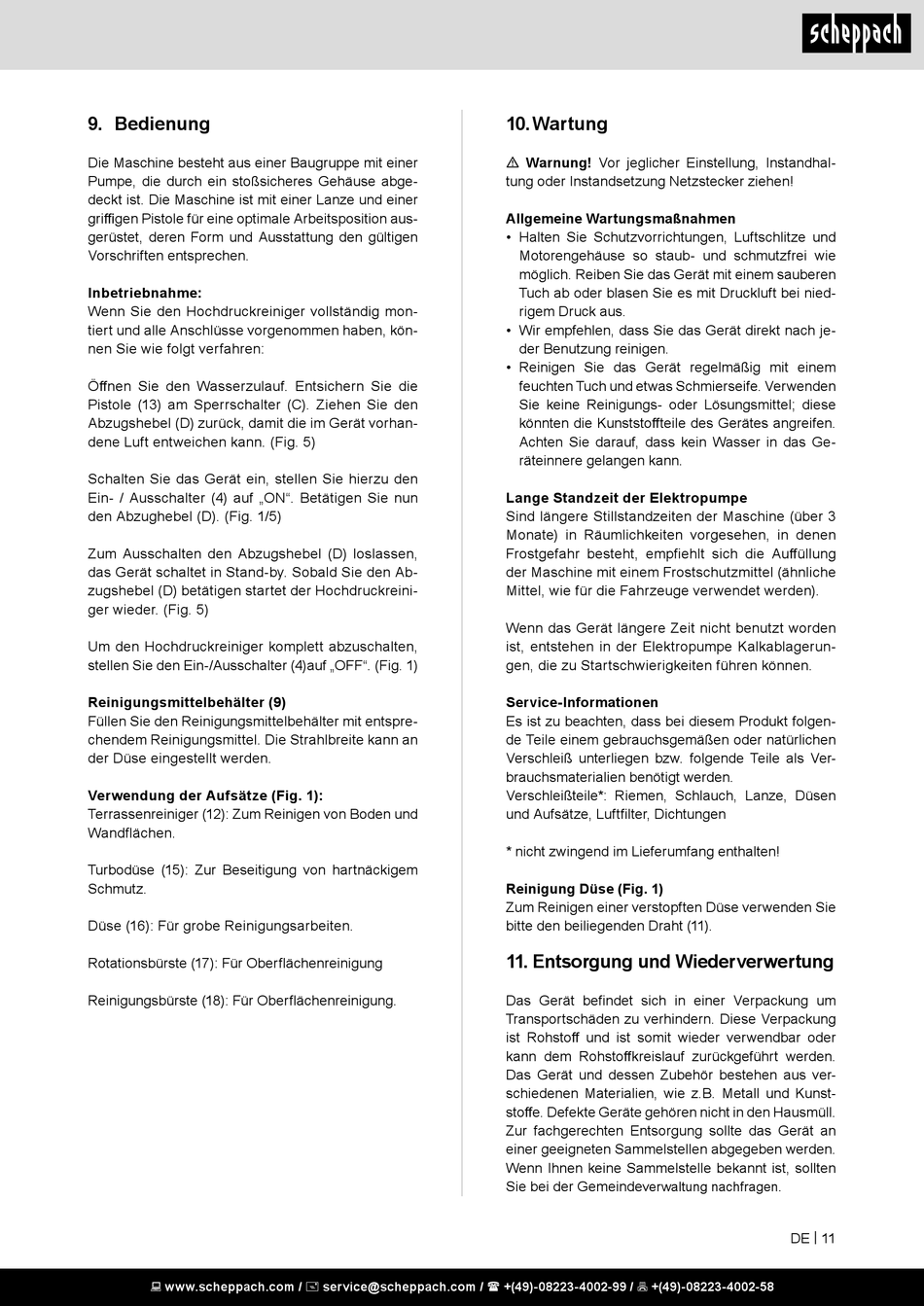 scheppach

9. Bedienung

Die Maschine besteht aus einer Baugruppe mit einer Pumpe, die durch ein stoßsicheres Gehäuse abgedeckt ist. Die Maschine ist mit einer Lanze und einer griffigen Pistole für eine optimale Arbeitsposition ausgerüstet, deren Form und Ausstattung den gültigen Vorschriften entsprechen.

Inbetriebnahme:
Wenn Sie den Hochdruckreiniger vollständig montiert und alle Anschlüsse vorgenommen haben, können Sie wie folgt verfahren:

Öffnen Sie den Wasserzulauf. Entsichern Sie die Pistole (13) am Sperrschalter (C). Ziehen Sie den Abzugshebel (D) zurück, damit die im Gerät vorhandene Luft entweichen kann. (Fig. 5)

Schalten Sie das Gerät ein, stellen Sie hierzu den Ein- / Ausschalter (4) auf „ON“. Betätigen Sie nun den Abzughebel (D). (Fig. 1/5)

Zum Ausschalten den Abzugshebel (D) loslassen, das Gerät schaltet in Stand-by. Sobald Sie den Abzugshebel (D) betätigen startet der Hochdruckreiniger wieder. (Fig. 5)

Um den Hochdruckreiniger komplett abzuschalten, stellen Sie den Ein-/Ausschalter (4)auf „OFF“. (Fig. 1)

Reinigungsmittelbehälter (9)
Füllen Sie den Reinigungsmittelbehälter mit entsprechendem Reinigungsmittel. Die Strahlbreite kann an der Düse eingestellt werden.

Verwendung der Aufsätze (Fig. 1):
Terrassenreiniger (12): Zum Reinigen von Boden und Wandflächen.

Turbodüse (15): Zur Beseitigung von hartnäckigem Schmutz.

Düse (16): Für grobe Reinigungsarbeiten.

Rotationsbürste (17): Für Oberflächenreinigung

Reinigungsbürste (18): Für Oberflächenreinigung.

10. Wartung

⚠ Warnung! Vor jeglicher Einstellung, Instandhaltung oder Instandsetzung Netzstecker ziehen!

Allgemeine Wartungsmaßnahmen
• Halten Sie Schutzvorrichtungen, Luftschlitze und Motorengehäuse so staub- und schmutzfrei wie möglich. Reiben Sie das Gerät mit einem sauberen Tuch ab oder blasen Sie es mit Druckluft bei niedrigem Druck aus.
• Wir empfehlen, dass Sie das Gerät direkt nach jeder Benutzung reinigen.
• Reinigen Sie das Gerät regelmäßig mit einem feuchten Tuch und etwas Schmierseife. Verwenden Sie keine Reinigungs- oder Lösungsmittel; diese könnten die Kunststoffteile des Gerätes angreifen. Achten Sie darauf, dass kein Wasser in das Geräteinnere gelangen kann.

Lange Standzeit der Elektropumpe
Sind längere Stillstandzeiten der Maschine (über 3 Monate) in Räumlichkeiten vorgesehen, in denen Frostgefahr besteht, empfiehlt sich die Auffüllung der Maschine mit einem Frostschutzmittel (ähnliche Mittel, wie für die Fahrzeuge verwendet werden).

Wenn das Gerät längere Zeit nicht benutzt worden ist, entstehen in der Elektropumpe Kalkablagerungen, die zu Startschwierigkeiten führen können.

Service-Informationen
Es ist zu beachten, dass bei diesem Produkt folgende Teile einem gebrauchsgemäßen oder natürlichen Verschleiß unterliegen bzw. folgende Teile als Verbrauchsmaterialien benötigt werden.
Verschleißteile*: Riemen, Schlauch, Lanze, Düsen und Aufsätze, Luftfilter, Dichtungen

* nicht zwingend im Lieferumfang enthalten!

Reinigung Düse (Fig. 1)
Zum Reinigen einer verstopften Düse verwenden Sie bitte den beiliegenden Draht (11).

11. Entsorgung und Wiederverwertung

Das Gerät befindet sich in einer Verpackung um Transportschäden zu verhindern. Diese Verpackung ist Rohstoff und ist somit wieder verwendbar oder kann dem Rohstoffkreislauf zurückgeführt werden. Das Gerät und dessen Zubehör bestehen aus verschiedenen Materialien, wie z.B. Metall und Kunststoffe. Defekte Geräte gehören nicht in den Hausmüll. Zur fachgerechten Entsorgung sollte das Gerät an einer geeigneten Sammelstellen abgegeben werden. Wenn Ihnen keine Sammelstelle bekannt ist, sollten Sie bei der Gemeindeverwaltung nachfragen.

DE | 11

www.scheppach.com / service@scheppach.com / +(49)-08223-4002-99 / +(49)-08223-4002-58